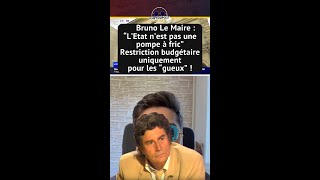 Bruno Le Maire :
"L'Etat n'est pas une pompe à fric"
Restriction budgétaire uniquement pour les "gueux" !